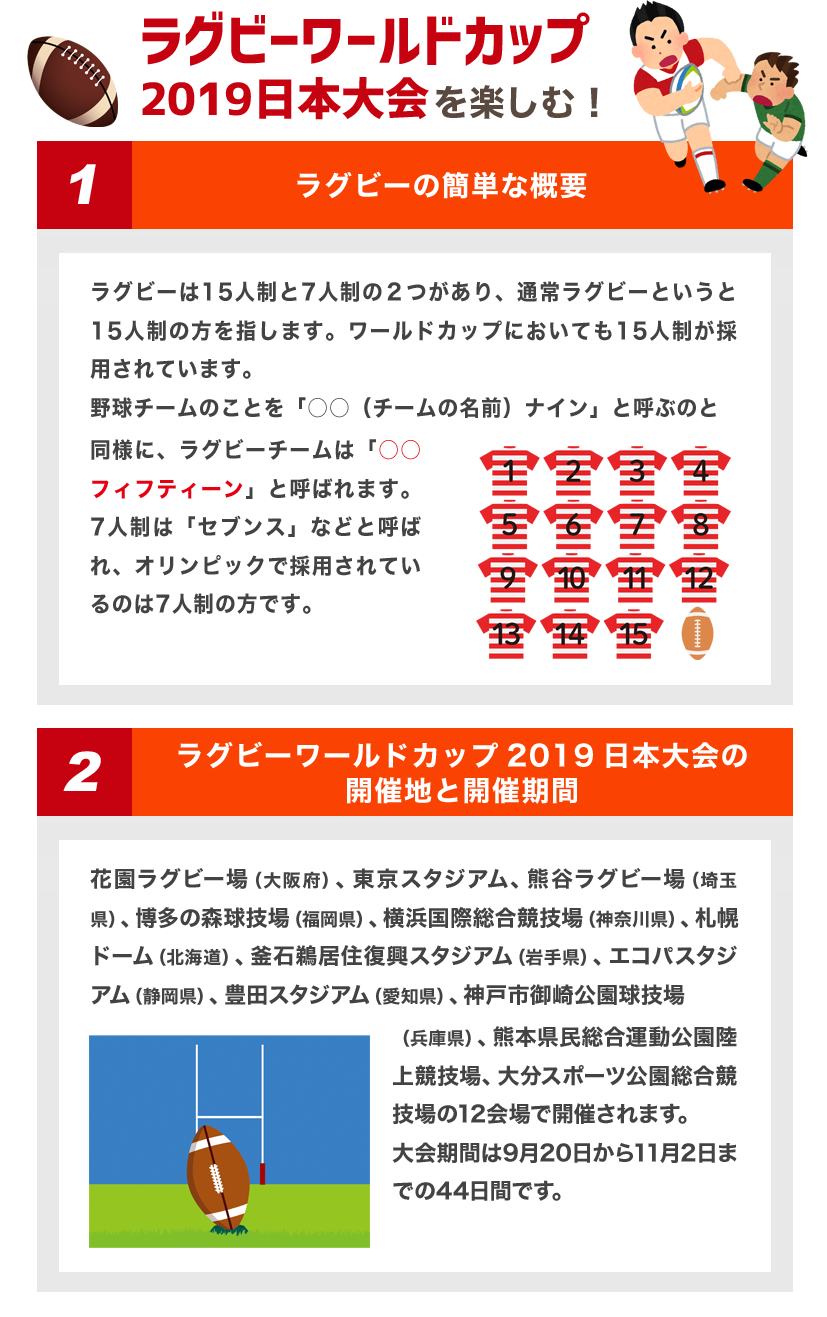 ラグビーワールドカップ
2019日本大会を楽しむ！

1

ラグビーの簡単な概要

ラグビーは15人制と7人制の２つがあり、通常ラグビーというと15人制の方を指します。ワールドカップにおいても15人制が採用されています。
野球チームのことを「○○（チームの名前）ナイン」と呼ぶのと同様に、ラグビーチームは「○○フィフティーン」と呼ばれます。
7人制は「セブンス」などと呼ばれ、オリンピックで採用されているのは7人制の方です。

1 2 3 4
5 6 7 8
9 10 11 12
13 14 15

2

ラグビーワールドカップ 2019 日本大会の開催地と開催期間

花園ラグビー場（大阪府）、東京スタジアム、熊谷ラグビー場（埼玉県）、博多の森球技場（福岡県）、横浜国際総合競技場（神奈川県）、札幌ドーム（北海道）、釜石鵜居住復興スタジアム（岩手県）、エコパスタジアム（静岡県）、豊田スタジアム（愛知県）、神戸市御崎公園球技場（兵庫県）、熊本県民総合運動公園陸上競技場、大分スポーツ公園総合競技場の12会場で開催されます。
大会期間は9月20日から11月2日までの44日間です。